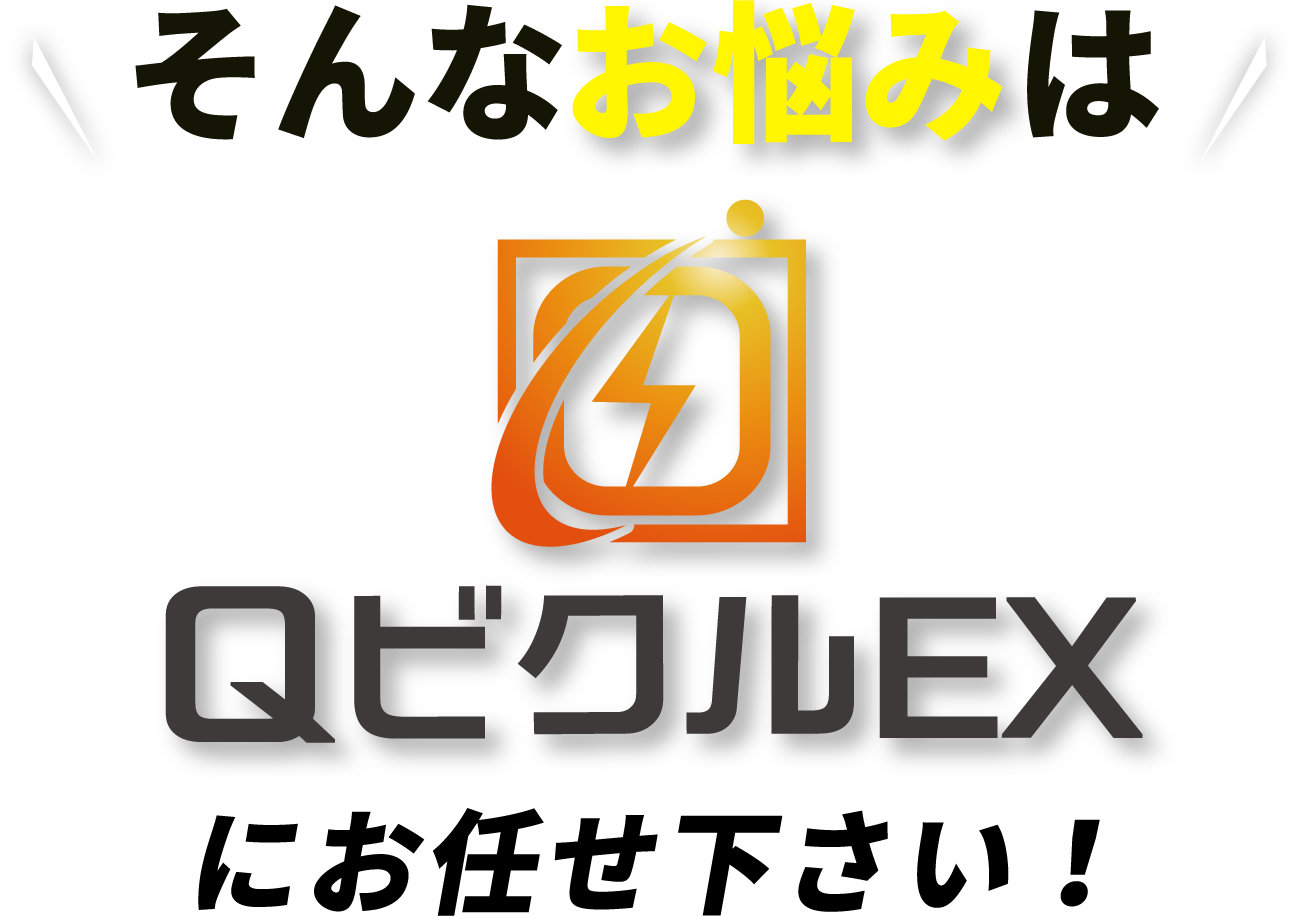 そんなお悩みは

QビクルEX

にお任せ下さい！